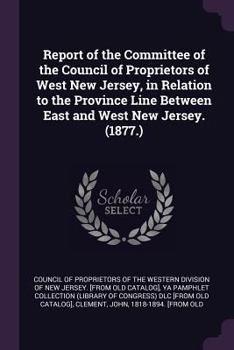 Report of the Committee of the Council of Proprietors of West New Jersey, in Relation to the Province Line Between East and West New Jersey. (1877.)

Scholar SELECT

COUNCIL OF PROPRIETORS OF THE WESTERN DIVISION OF NEW JERSEY. [FROM OLD CATALOG], YA PAMPHLET COLLECTION (LIBRARY OF CONGRESS) DLC [FROM OLD CATALOG], CLEMENT, JOHN, 1818-1894. [FROM OLD